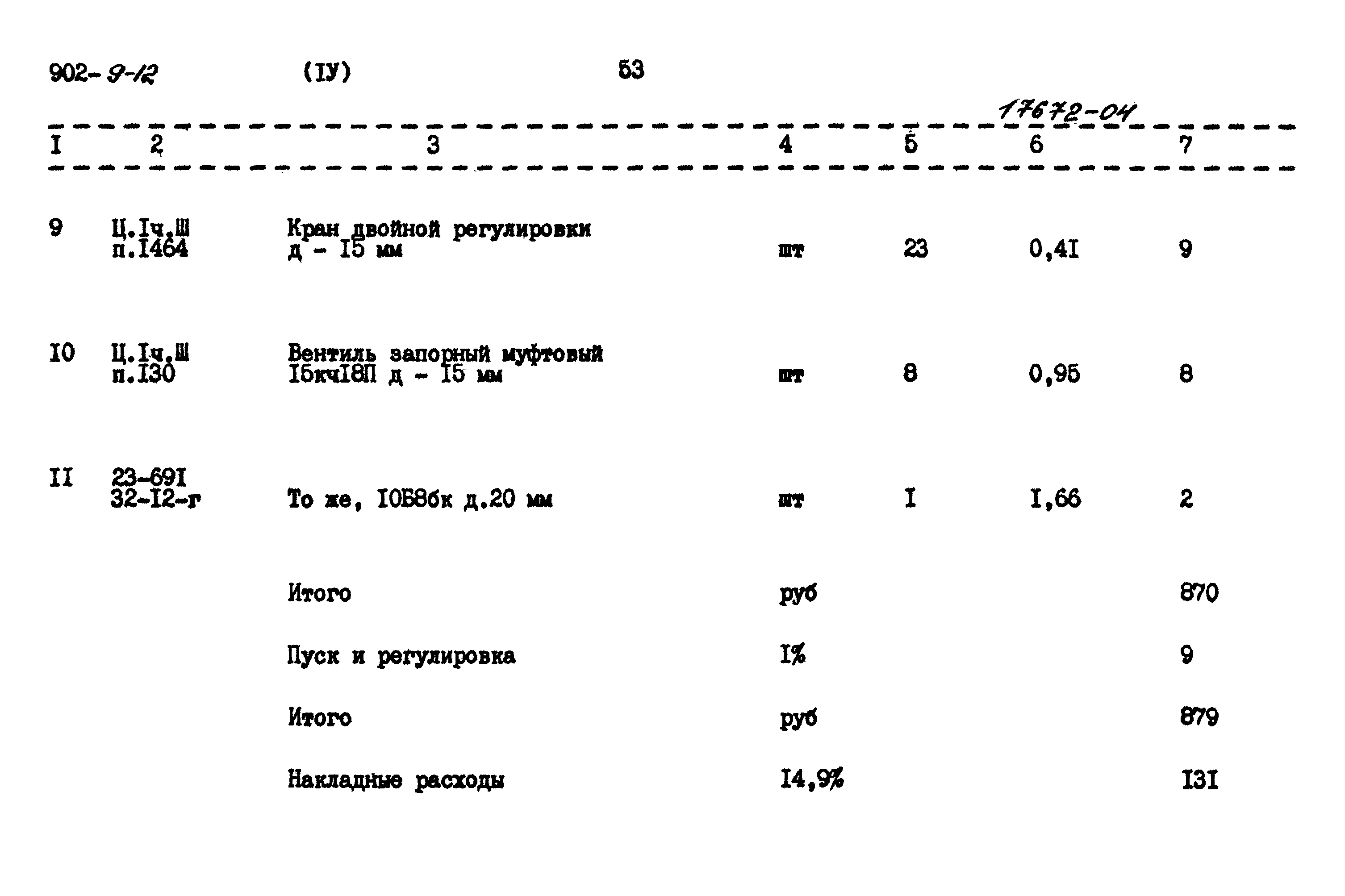 902-9-12 (IУ) 53

17672-04

| I | 2 | 3 | 4 | 5 | 6 | 7 |
|---|---|---|---|---|---|---|
| 9 | Ц.Iч.Ш п.I464 | Кран двойной регулировки д - I5 мм | шт | 23 | 0,4I | 9 |
| I0 | Ц.Iч.Ш п.I30 | Вентиль запорный муфтовый I5кчI8П д - I5 мм | шт | 8 | 0,95 | 8 |
| II | 23-69I 32-I2-г | То же, I0Б8бк д.20 мм | шт | I | I,66 | 2 |
| | | Итого | руб | | | 870 |
| | | Пуск и регулировка | I% | | | 9 |
| | | Итого | руб | | | 879 |
| | | Накладные расходы | I4,9% | | | I3I |